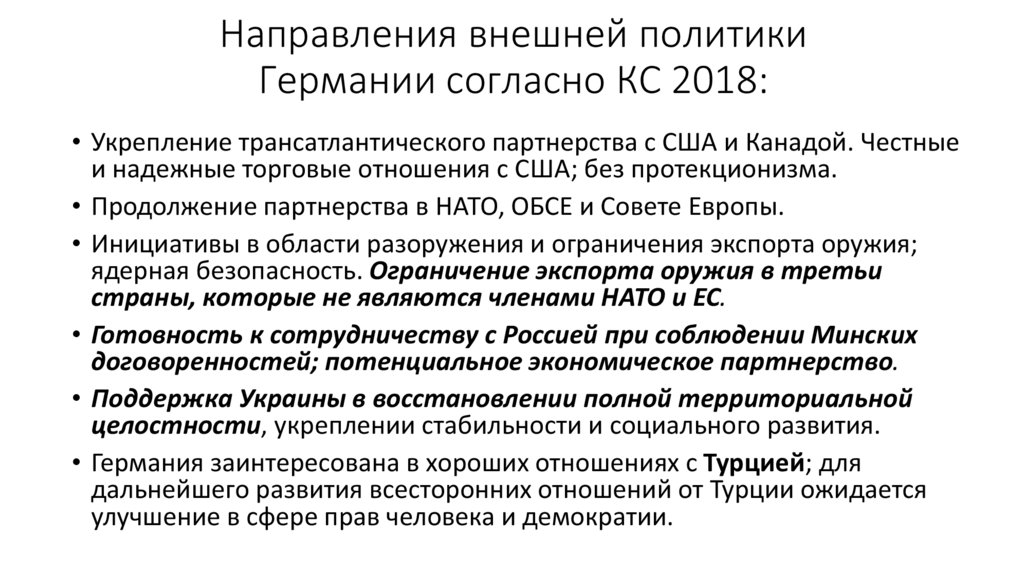 Направления внешней политики Германии согласно КС 2018:

• Укрепление трансатлантического партнерства с США и Канадой. Честные и надежные торговые отношения с США; без протекционизма.
• Продолжение партнерства в НАТО, ОБСЕ и Совете Европы.
• Инициативы в области разоружения и ограничения экспорта оружия; ядерная безопасность. Ограничение экспорта оружия в третьи страны, которые не являются членами НАТО и ЕС.
• Готовность к сотрудничеству с Россией при соблюдении Минских договоренностей; потенциальное экономическое партнерство.
• Поддержка Украины в восстановлении полной территориальной целостности, укреплении стабильности и социального развития.
• Германия заинтересована в хороших отношениях с Турцией; для дальнейшего развития всесторонних отношений от Турции ожидается улучшение в сфере прав человека и демократии.